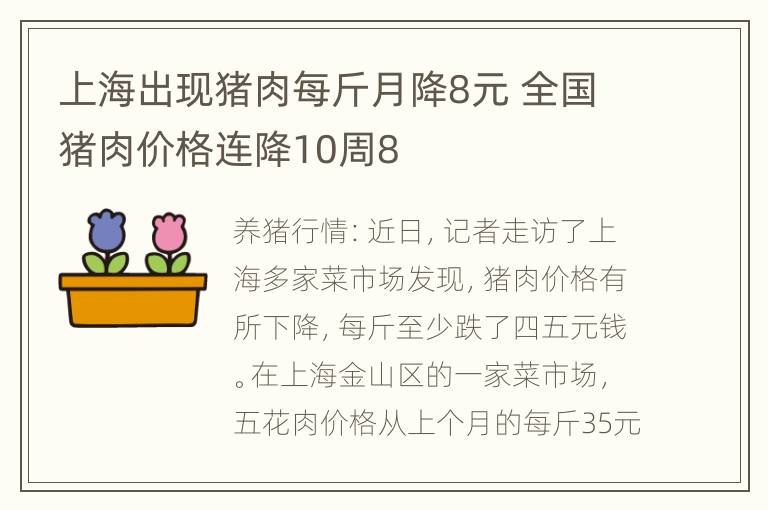 上海出现猪肉每斤月降8元 全国猪肉价格连降10周8

养猪行情: 近日, 记者走访了上海多家菜市场发现, 猪肉价格有所下降, 每斤至少跌了四五元钱。在上海金山区的一家菜市场, 五花肉价格从上个月的每斤35元